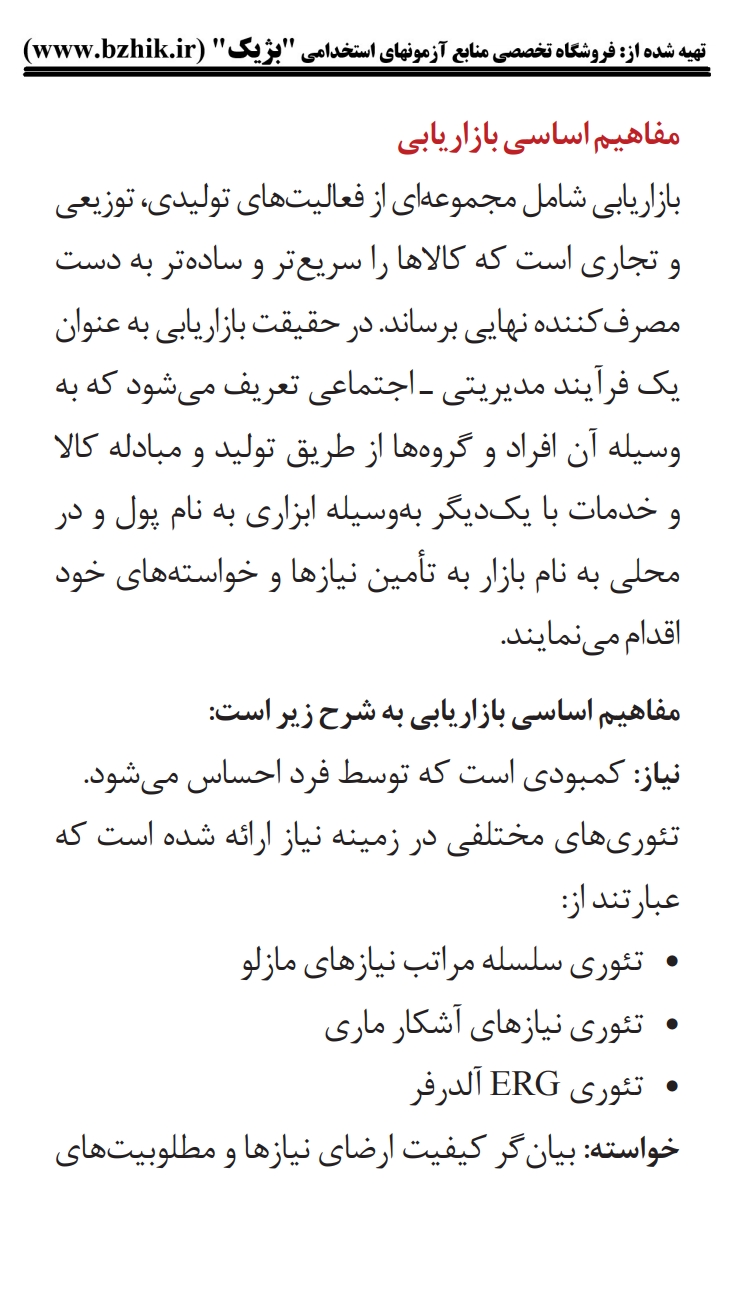 تهیه شده از: فروشگاه تخصصی منابع آزمونهای استخدامی "بژیک" (www.bzhik.ir)

مفاهیم اساسی بازاریابی

بازاریابی شامل مجموعه‌ای از فعالیت‌های تولیدی، توزیعی و تجاری است که کالاها را سریع‌تر و ساده‌تر به دست مصرف‌کننده نهایی برساند. در حقیقت بازاریابی به عنوان یک فرآیند مدیریتی ـ اجتماعی تعریف می‌شود که به وسیله آن افراد و گروه‌ها از طریق تولید و مبادله کالا و خدمات با یک‌دیگر به‌وسیله ابزاری به نام پول و در محلی به نام بازار به تأمین نیازها و خواسته‌های خود اقدام می‌نمایند.

مفاهیم اساسی بازاریابی به شرح زیر است:

نیاز: کمبودی است که توسط فرد احساس می‌شود. تئوری‌های مختلفی در زمینه نیاز ارائه شده است که عبارتند از:

• تئوری سلسله مراتب نیازهای مازلو
• تئوری نیازهای آشکار ماری
• تئوری ERG آلدرفر

خواسته: بیان‌گر کیفیت ارضای نیازها و مطلوبیت‌های